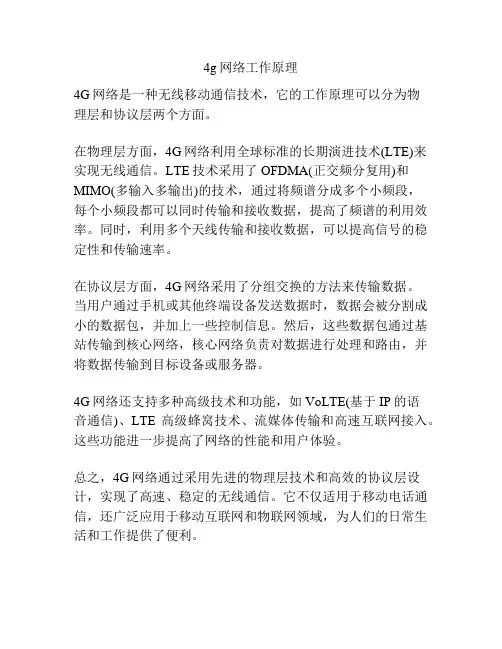 4g 网络工作原理

4G 网络是一种无线移动通信技术，它的工作原理可以分为物理层和协议层两个方面。

在物理层方面，4G 网络利用全球标准的长期演进技术(LTE)来实现无线通信。LTE 技术采用了 OFDMA(正交频分复用)和 MIMO(多输入多输出)的技术，通过将频谱分成多个小频段，每个小频段都可以同时传输和接收数据，提高了频谱的利用效率。同时，利用多个天线传输和接收数据，可以提高信号的稳定性和传输速率。

在协议层方面，4G 网络采用了分组交换的方法来传输数据。当用户通过手机或其他终端设备发送数据时，数据会被分割成小的数据包，并加上一些控制信息。然后，这些数据包通过基站传输到核心网络，核心网络负责对数据进行处理和路由，并将数据传输到目标设备或服务器。

4G 网络还支持多种高级技术和功能，如 VoLTE(基于 IP 的语音通信)、LTE 高级蜂窝技术、流媒体传输和高速互联网接入。这些功能进一步提高了网络的性能和用户体验。

总之，4G 网络通过采用先进的物理层技术和高效的协议层设计，实现了高速、稳定的无线通信。它不仅适用于移动电话通信，还广泛应用于移动互联网和物联网领域，为人们的日常生活和工作提供了便利。